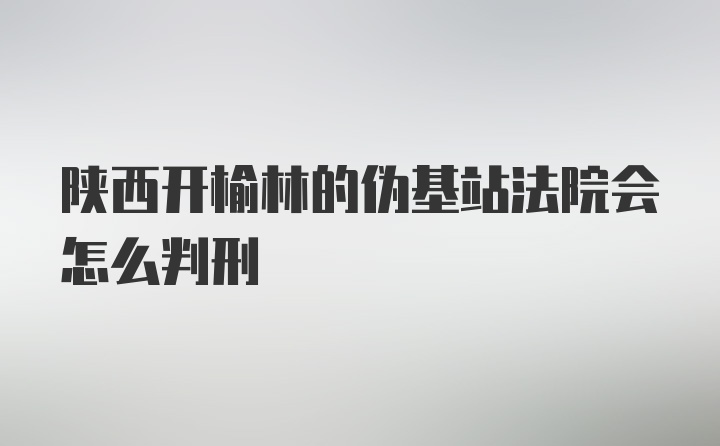 陕西开榆林的伪基站法院会怎么判刑